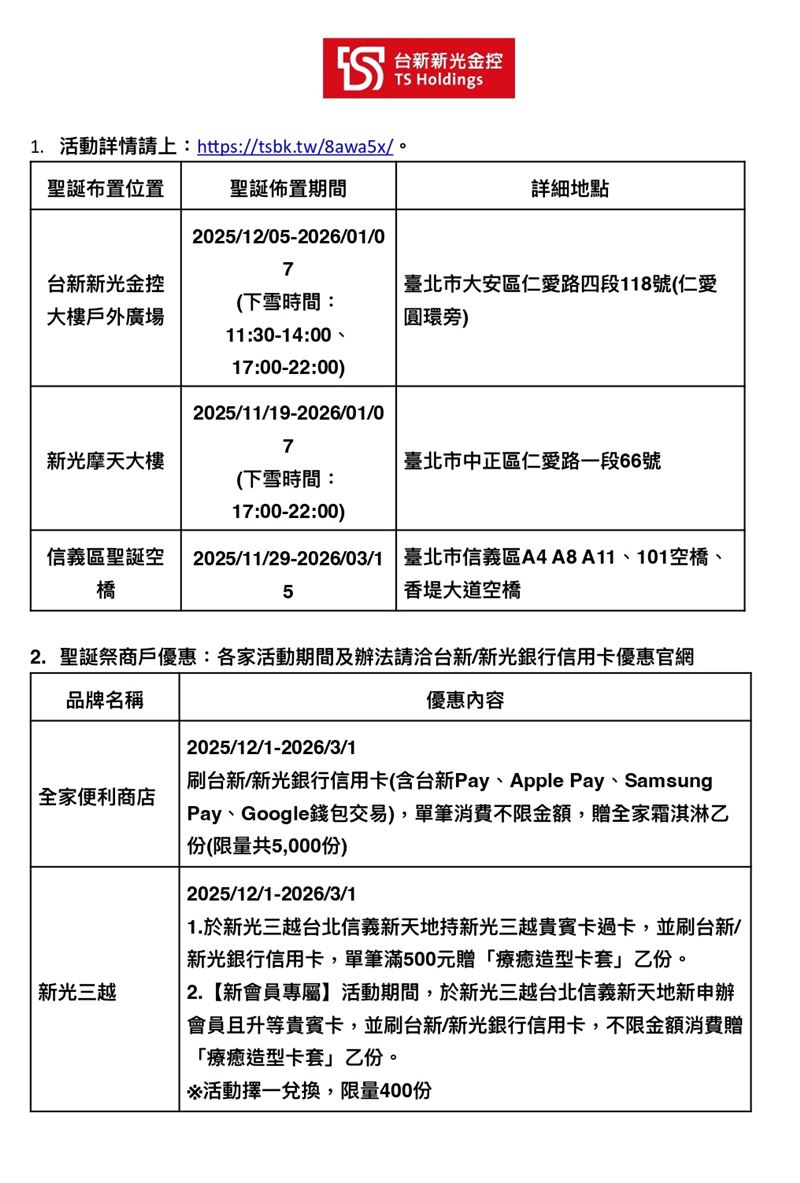 台新新光金控
TS Holdings

1. 活動詳情請上：https://tsbk.tw/8awa5x/。

| 聖誕布置位置 | 聖誕佈置期間 | 詳細地點 |
|---|---|---|
| 台新新光金控大樓戶外廣場 | 2025/12/05-2026/01/07 (下雪時間：11:30-14:00、17:00-22:00) | 臺北市大安區仁愛路四段118號(仁愛圓環旁) |
| 新光摩天大樓 | 2025/11/19-2026/01/07 (下雪時間：17:00-22:00) | 臺北市中正區仁愛路一段66號 |
| 信義區聖誕空橋 | 2025/11/29-2026/03/15 | 臺北市信義區A4 A8 A11、101空橋、香堤大道空橋 |

2. 聖誕祭商戶優惠：各家活動期間及辦法請洽台新/新光銀行信用卡優惠官網

| 品牌名稱 | 優惠內容 |
|---|---|
| 全家便利商店 | 2025/12/1-2026/3/1 刷台新/新光銀行信用卡(含台新Pay、Apple Pay、Samsung Pay、Google錢包交易)，單筆消費不限金額，贈全家霜淇淋乙份(限量共5,000份) |
| 新光三越 | 2025/12/1-2026/3/1 1.於新光三越台北信義新天地持新光三越貴賓卡過卡，並刷台新/新光銀行信用卡，單筆滿500元贈「療癒造型卡套」乙份。 2.【新會員專屬】活動期間，於新光三越台北信義新天地新申辦會員且升等貴賓卡，並刷台新/新光銀行信用卡，不限金額消費贈「療癒造型卡套」乙份。 ※活動擇一兌換，限量400份 |